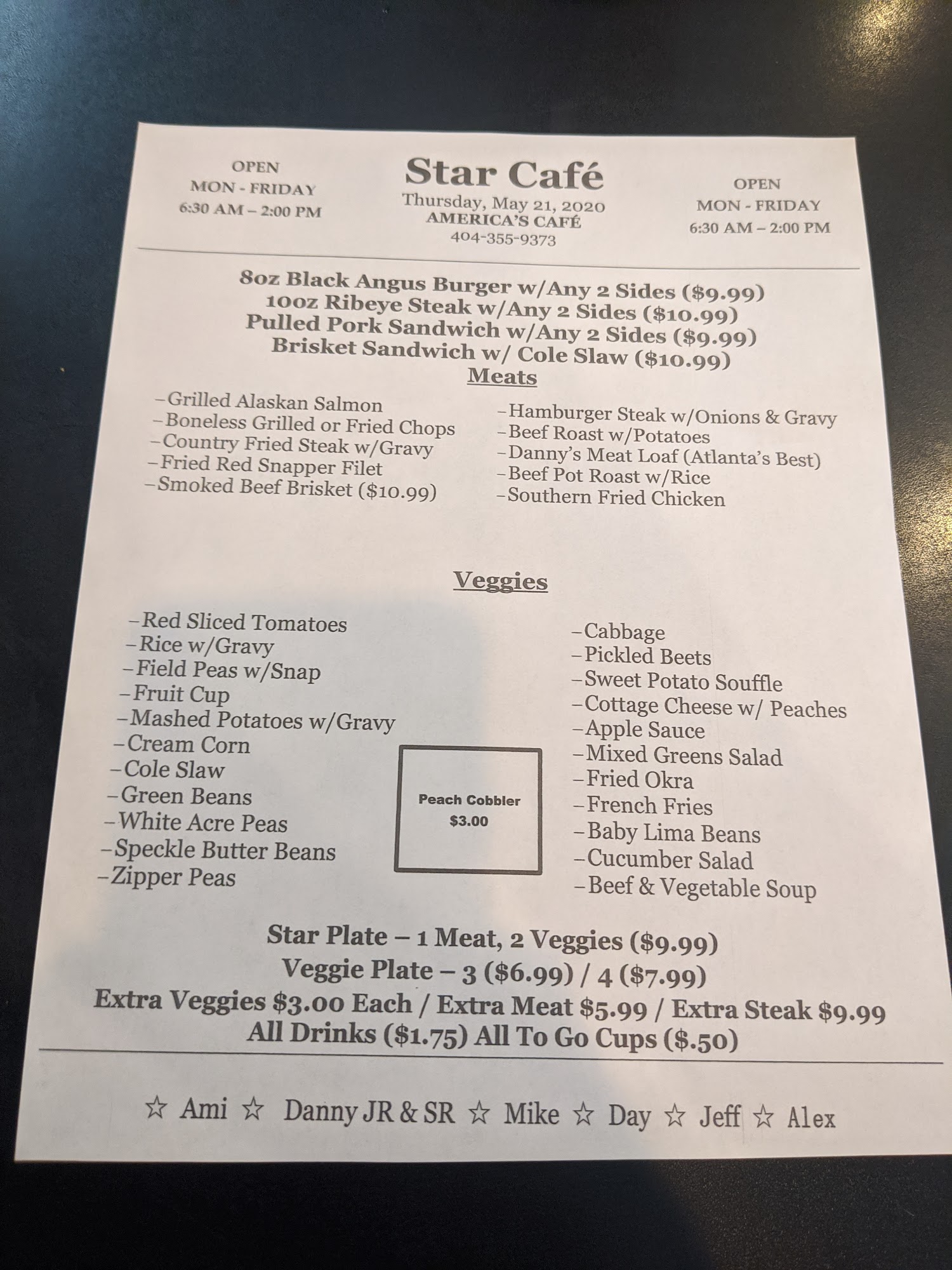 OPEN
MON - FRIDAY
6:30 AM – 2:00 PM

Star Café
Thursday, May 21, 2020
AMERICA'S CAFÉ
404-355-9373

OPEN
MON - FRIDAY
6:30 AM – 2:00 PM

8oz Black Angus Burger w/Any 2 Sides ($9.99)
10oz Ribeye Steak w/Any 2 Sides ($10.99)
Pulled Pork Sandwich w/Any 2 Sides ($9.99)
Brisket Sandwich w/ Cole Slaw ($10.99)

Meats

–Grilled Alaskan Salmon
–Boneless Grilled or Fried Chops
–Country Fried Steak w/Gravy
–Fried Red Snapper Filet
–Smoked Beef Brisket ($10.99)

–Hamburger Steak w/Onions & Gravy
–Beef Roast w/Potatoes
–Danny's Meat Loaf (Atlanta's Best)
–Beef Pot Roast w/Rice
–Southern Fried Chicken

Veggies

–Red Sliced Tomatoes
–Rice w/Gravy
–Field Peas w/Snap
–Fruit Cup
–Mashed Potatoes w/Gravy
–Cream Corn
–Cole Slaw
–Green Beans
–White Acre Peas
–Speckle Butter Beans
–Zipper Peas

Peach Cobbler
$3.00

–Cabbage
–Pickled Beets
–Sweet Potato Souffle
–Cottage Cheese w/ Peaches
–Apple Sauce
–Mixed Greens Salad
–Fried Okra
–French Fries
–Baby Lima Beans
–Cucumber Salad
–Beef & Vegetable Soup

Star Plate – 1 Meat, 2 Veggies ($9.99)
Veggie Plate – 3 ($6.99) / 4 ($7.99)
Extra Veggies $3.00 Each / Extra Meat $5.99 / Extra Steak $9.99
All Drinks ($1.75) All To Go Cups ($.50)

☆ Ami ☆ Danny JR & SR ☆ Mike ☆ Day ☆ Jeff ☆ Alex